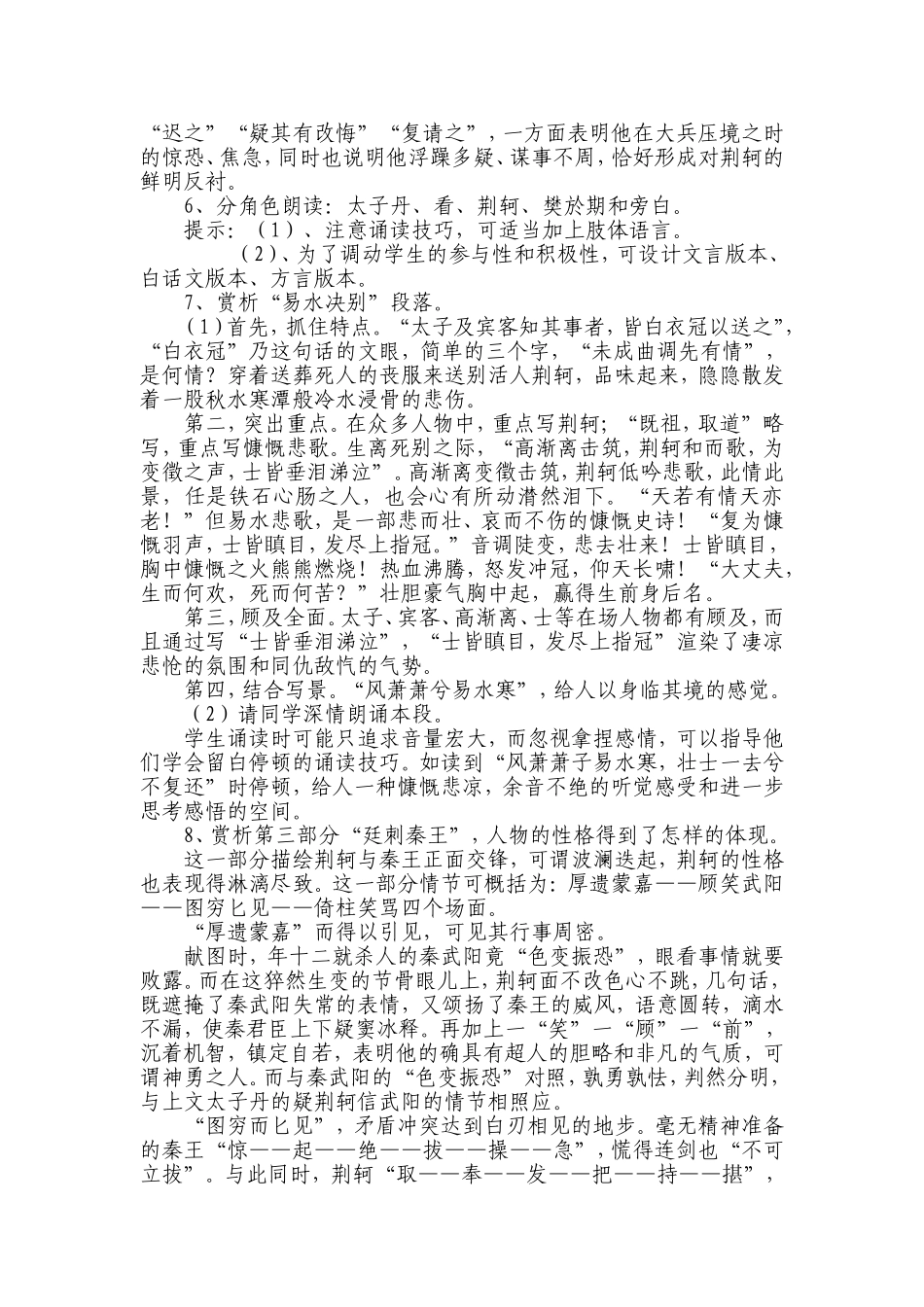 “迟之”“疑其有改悔”“复请之”，一方面表明他在大兵压境之时的惊恐、焦急，同时也说明他浮躁多疑、谋事不周，恰好形成对荆轲的鲜明反衬。

6、分角色朗读：太子丹、看、荆轲、樊於期和旁白。

提示：（1）、注意诵读技巧，可适当加上肢体语言。

（2）、为了调动学生的参与性和积极性，可设计文言版本、白话文版本、方言版本。

7、赏析“易水决别”段落。

（1）首先，抓住特点。“太子及宾客知其事者，皆白衣冠以送之”，“白衣冠”乃这句话的文眼，简单的三个字，“未成曲调先有情”，是何情？穿着送葬死人的丧服来送别活人荆轲，品味起来，隐隐散发着一股秋水寒潭般冷水浸骨的悲伤。

第二，突出重点。在众多人物中，重点写荆轲；“既祖，取道”略写，重点写慷慨悲歌。生离死别之际，“高渐离击筑，荆轲和而歌，为变徵之声，士皆垂泪涕泣”。高渐离变徵击筑，荆轲低吟悲歌，此情此景，任是铁石心肠之人，也会心有所动潸然泪下。“天若有情天亦老！”但易水悲歌，是一部悲而壮、哀而不伤的慷慨史诗！“复为慷慨羽声，士皆瞋目，发尽上指冠。”音调陡变，悲去壮来！士皆瞋目，胸中慷慨之火熊熊燃烧！热血沸腾，怒发冲冠，仰天长啸！“大丈夫，生而何欢，死而何苦？”壮胆豪气胸中起，赢得生前身后名。

第三，顾及全面。太子、宾客、高渐离、士等在场人物都有顾及，而且通过写“士皆垂泪涕泣”，“士皆瞋目，发尽上指冠”渲染了凄凉悲怆的氛围和同仇敌忾的气势。

第四，结合写景。“风萧萧兮易水寒”，给人以身临其境的感觉。

（2）请同学深情朗诵本段。

学生诵读时可能只追求音量宏大，而忽视拿捏感情，可以指导他们学会留白停顿的诵读技巧。如读到“风萧萧子易水寒，壮士一去兮不复还”时停顿，给人一种慷慨悲凉，余音不绝的听觉感受和进一步思考感悟的空间。

8、赏析第三部分“廷刺秦王”，人物的性格得到了怎样的体现。

这一部分描绘荆轲与秦王正面交锋，可谓波澜迭起，荆轲的性格也表现得淋漓尽致。这一部分情节可概括为：厚遗蒙嘉——顾笑武阳——图穷匕见——倚柱笑骂四个场面。

“厚遗蒙嘉”而得以引见，可见其行事周密。

献图时，年十二就杀人的秦武阳竟“色变振恐”，眼看事情就要败露。而在这猝然生变的节骨眼儿上，荆轲面不改色心不跳，几句话，既遮掩了秦武阳失常的表情，又颂扬了秦王的威风，语意圆转，滴水不漏，使秦君臣上下疑窦冰释。再加上一“笑”一“顾”一“前”，沉着机智，镇定自若，表明他的确具有超人的胆略和非凡的气质，可谓神勇之人。而与秦武阳的“色变振恐”对照，孰勇孰怯，判然分明，与上文太子丹的疑荆轲信武阳的情节相照应。

“图穷而匕见”，矛盾冲突达到白刃相见的地步。毫无精神准备的秦王“惊——起——绝——拔——操——急”，慌得连剑也“不可立拔”。与此同时，荆轲“取——奉——发——把——持——揕”，